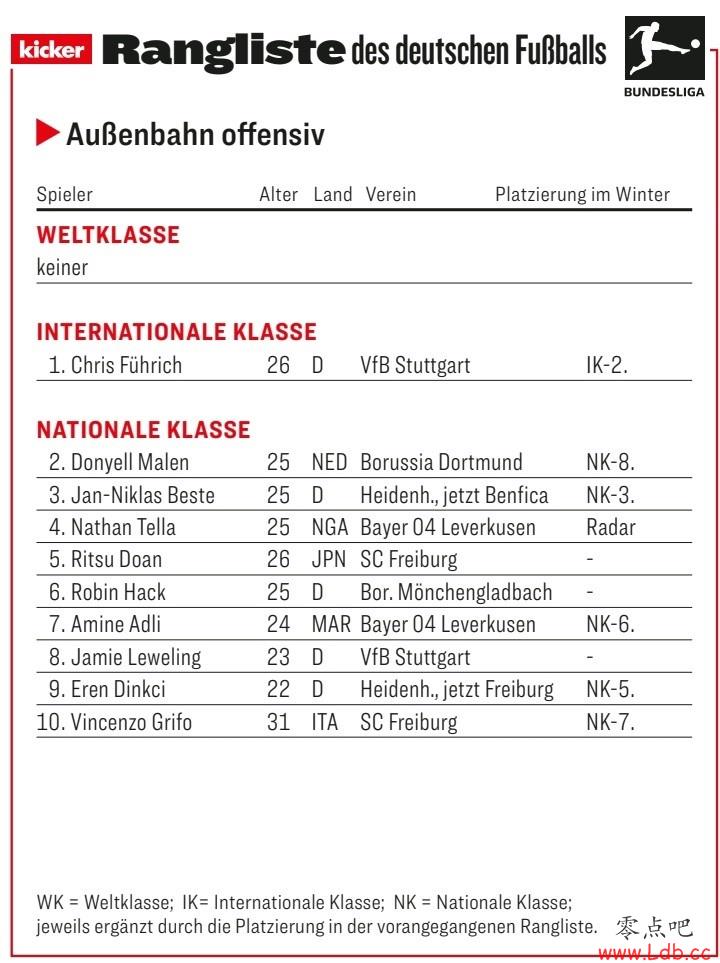 kicker Rangliste des deutschen Fußballs

BUNDESLIGA

Außenbahn offensiv

| Spieler | Alter | Land | Verein | Platzierung im Winter |
|---|---|---|---|---|
| **WELTKLASSE** | | | | |
| keiner | | | | |
| **INTERNATIONALE KLASSE** | | | | |
| 1. Chris Führich | 26 | D | VfB Stuttgart | IK-2. |
| **NATIONALE KLASSE** | | | | |
| 2. Donyell Malen | 25 | NED | Borussia Dortmund | NK-8. |
| 3. Jan-Niklas Beste | 25 | D | Heidenh., jetzt Benfica | NK-3. |
| 4. Nathan Tella | 25 | NGA | Bayer 04 Leverkusen | Radar |
| 5. Ritsu Doan | 26 | JPN | SC Freiburg | - |
| 6. Robin Hack | 25 | D | Bor. Mönchengladbach | - |
| 7. Amine Adli | 24 | MAR | Bayer 04 Leverkusen | NK-6. |
| 8. Jamie Leweling | 23 | D | VfB Stuttgart | - |
| 9. Eren Dinkci | 22 | D | Heidenh., jetzt Freiburg | NK-5. |
| 10. Vincenzo Grifo | 31 | ITA | SC Freiburg | NK-7. |

WK = Weltklasse; IK= Internationale Klasse; NK = Nationale Klasse; jeweils ergänzt durch die Platzierung in der vorangegangenen Rangliste.

零点吧
www.Ldb.cc